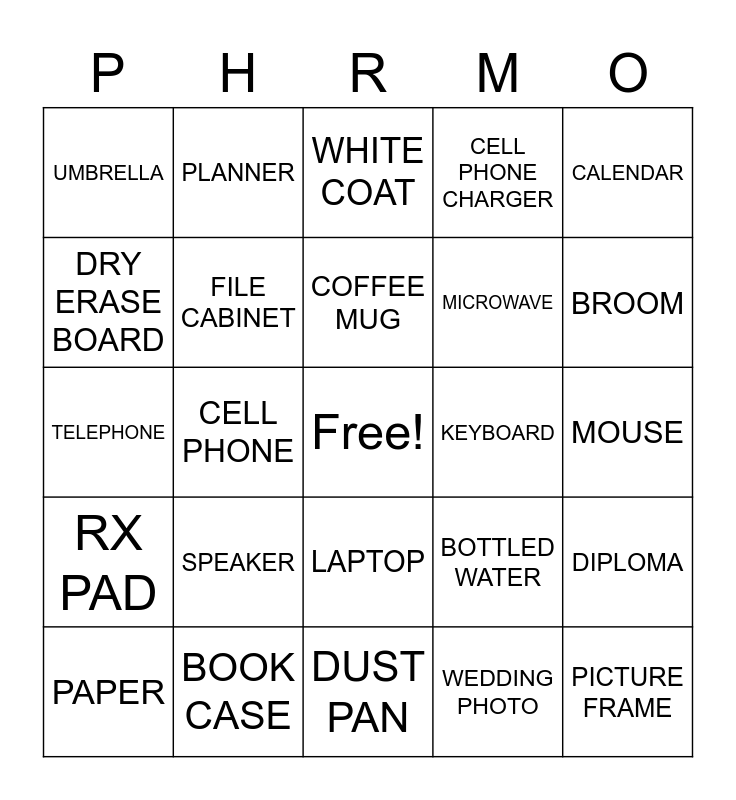 | P | H | R | M | O |
|---|---|---|---|---|
| UMBRELLA | PLANNER | WHITE COAT | CELL PHONE CHARGER | CALENDAR |
| DRY ERASE BOARD | FILE CABINET | COFFEE MUG | MICROWAVE | BROOM |
| TELEPHONE | CELL PHONE | Free! | KEYBOARD | MOUSE |
| RX PAD | SPEAKER | LAPTOP | BOTTLED WATER | DIPLOMA |
| PAPER | BOOK CASE | DUST PAN | WEDDING PHOTO | PICTURE FRAME |